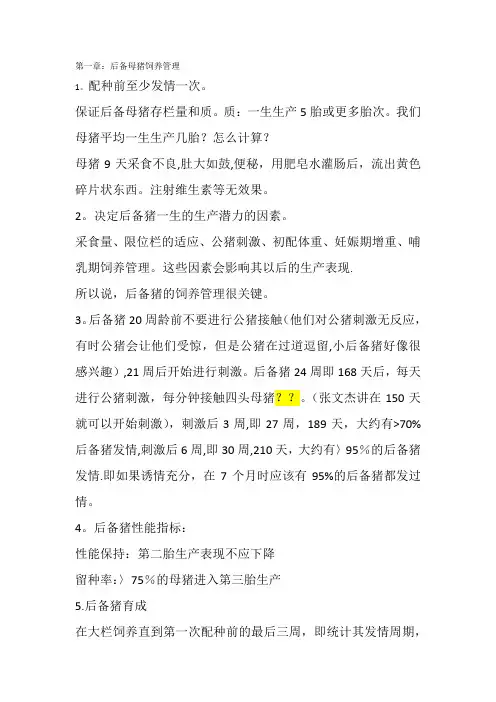 第一章：后备母猪饲养管理

1。配种前至少发情一次。

保证后备母猪存栏量和质。质：一生生产 5 胎或更多胎次。我们母猪平均一生生产几胎？怎么计算？

母猪 9 天采食不良,肚大如鼓,便秘，用肥皂水灌肠后，流出黄色碎片状东西。注射维生素等无效果。

2。决定后备猪一生的生产潜力的因素。

采食量、限位栏的适应、公猪刺激、初配体重、妊娠期增重、哺乳期饲养管理。这些因素会影响其以后的生产表现.

所以说，后备猪的饲养管理很关键。

3。后备猪 20 周龄前不要进行公猪接触(他们对公猪刺激无反应，有时公猪会让他们受惊，但是公猪在过道逗留,小后备猪好像很感兴趣）,21 周后开始进行刺激。后备猪 24 周即 168 天后，每天进行公猪刺激，每分钟接触四头母猪？？。(张文杰讲在 150 天就可以开始刺激)，刺激后 3 周,即 27 周，189 天，大约有>70%后备猪发情,刺激后 6 周,即 30 周,210 天，大约有〉95％的后备猪发情.即如果诱情充分，在 7 个月时应该有 95%的后备猪都发过情。

4。后备猪性能指标：

性能保持：第二胎生产表现不应下降

留种率:〉75％的母猪进入第三胎生产

5.后备猪育成

在大栏饲养直到第一次配种前的最后三周，即统计其发情周期，